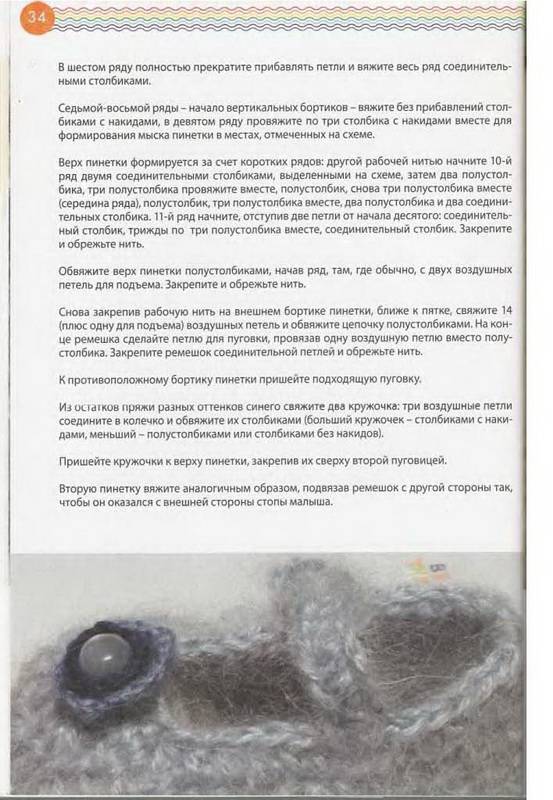 34

В шестом ряду полностью прекратите прибавлять петли и вяжите весь ряд соединительными столбиками.

Седьмой-восьмой ряды – начало вертикальных бортиков – вяжите без прибавлений столбиками с накидами, в девятом ряду провяжите по три столбика с накидами вместе для формирования мыска пинетки в местах, отмеченных на схеме.

Верх пинетки формируется за счет коротких рядов: другой рабочей нитью начните 10-й ряд двумя соединительными столбиками, выделенными на схеме, затем два полустолбика, три полустолбика провяжите вместе, полустолбик, снова три полустолбика вместе (середина ряда), полустолбик, три полустолбика вместе, два полустолбика и два соединительных столбика. 11-й ряд начните, отступив две петли от начала десятого: соединительный столбик, трижды по три полустолбика вместе, соединительный столбик. Закрепите и обрежьте нить.

Обвяжите верх пинетки полустолбиками, начав ряд, там, где обычно, с двух воздушных петель для подъема. Закрепите и обрежьте нить.

Снова закрепив рабочую нить на внешнем бортике пинетки, ближе к пятке, свяжите 14 (плюс одну для подъема) воздушных петель и обвяжите цепочку полустолбиками. На конце ремешка сделайте петлю для пуговки, провязав одну воздушную петлю вместо полустолбика. Закрепите ремешок соединительной петлей и обрежьте нить.

К противоположному бортику пинетки пришейте подходящую пуговку.

Из остатков пряжи разных оттенков синего свяжите два кружочка: три воздушные петли соедините в колечко и обвяжите их столбиками (больший кружочек – столбиками с накидами, меньший – полустолбиками или столбиками без накидов).

Пришейте кружочки к верху пинетки, закрепив их сверху второй пуговицей.

Вторую пинетку вяжите аналогичным образом, подвязав ремешок с другой стороны так, чтобы он оказался с внешней стороны стопы малыша.